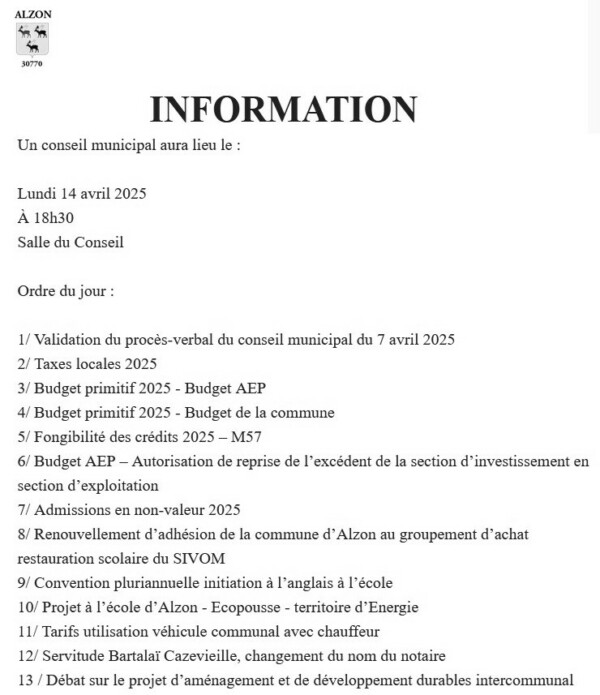 ALZON
30770

INFORMATION

Un conseil municipal aura lieu le :

Lundi 14 avril 2025
À 18h30
Salle du Conseil

Ordre du jour :

1/ Validation du procès-verbal du conseil municipal du 7 avril 2025
2/ Taxes locales 2025
3/ Budget primitif 2025 - Budget AEP
4/ Budget primitif 2025 - Budget de la commune
5/ Fongibilité des crédits 2025 – M57
6/ Budget AEP – Autorisation de reprise de l'excédent de la section d'investissement en section d'exploitation
7/ Admissions en non-valeur 2025
8/ Renouvellement d'adhésion de la commune d'Alzon au groupement d'achat restauration scolaire du SIVOM
9/ Convention pluriannuelle initiation à l'anglais à l'école
10/ Projet à l'école d'Alzon - Ecopousse - territoire d'Energie
11/ Tarifs utilisation véhicule communal avec chauffeur
12/ Servitude Bartalaï Cazevieille, changement du nom du notaire
13 / Débat sur le projet d'aménagement et de développement durables intercommunal